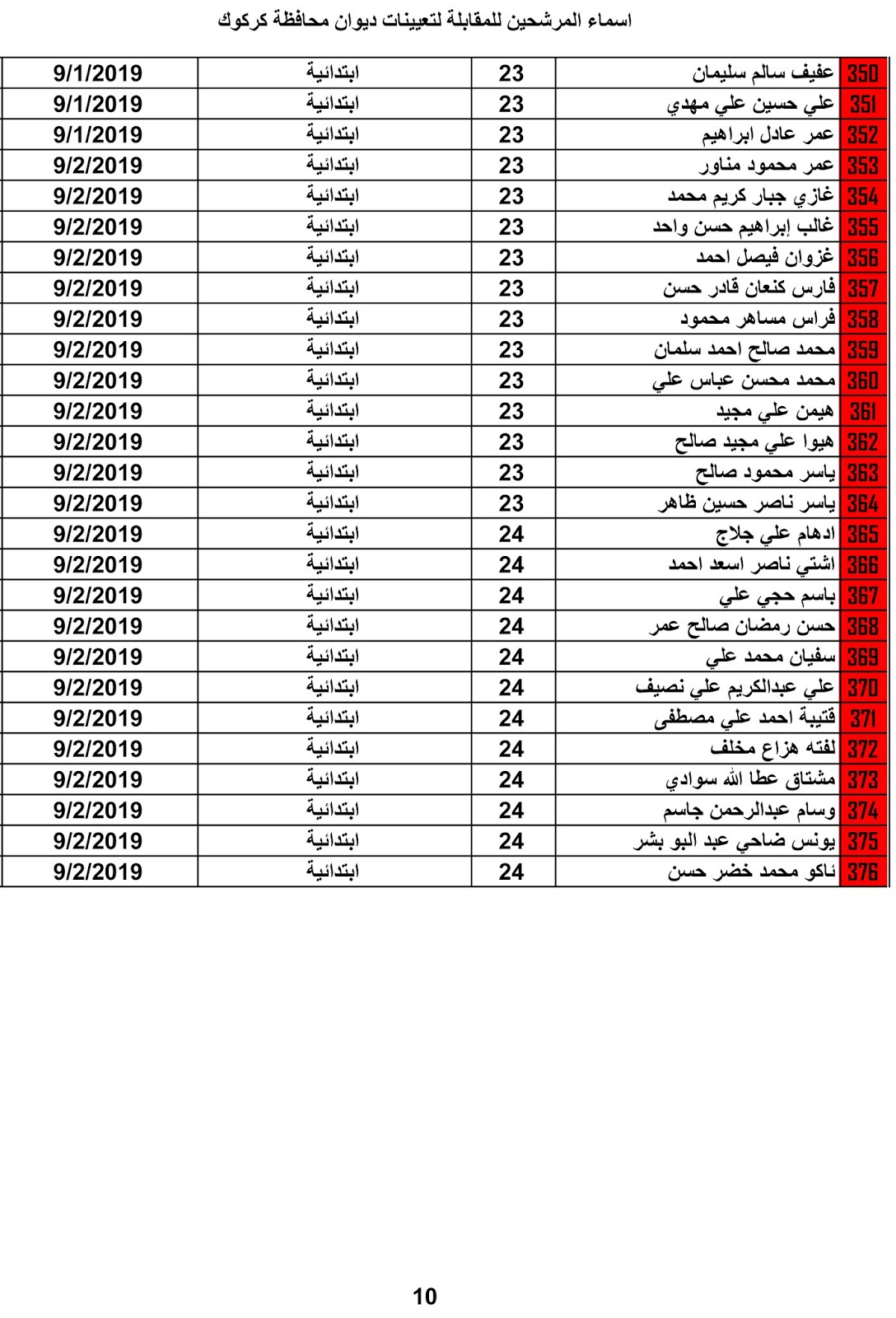 اسماء المرشحين للمقابلة لتعيينات ديوان محافظة كركوك

| 350 | عفيف سالم سليمان | 23 | ابتدائية | 9/1/2019 |
|---|---|---|---|---|
| 351 | علي حسين علي مهدي | 23 | ابتدائية | 9/1/2019 |
| 352 | عمر عادل ابراهيم | 23 | ابتدائية | 9/1/2019 |
| 353 | عمر محمود مناور | 23 | ابتدائية | 9/2/2019 |
| 354 | غازي جبار كريم محمد | 23 | ابتدائية | 9/2/2019 |
| 355 | غالب إبراهيم حسن واحد | 23 | ابتدائية | 9/2/2019 |
| 356 | غزوان فيصل احمد | 23 | ابتدائية | 9/2/2019 |
| 357 | فارس كنعان قادر حسن | 23 | ابتدائية | 9/2/2019 |
| 358 | فراس مساهر محمود | 23 | ابتدائية | 9/2/2019 |
| 359 | محمد صالح احمد سلمان | 23 | ابتدائية | 9/2/2019 |
| 360 | محمد محسن عباس علي | 23 | ابتدائية | 9/2/2019 |
| 361 | هيمن علي مجيد | 23 | ابتدائية | 9/2/2019 |
| 362 | هيوا علي مجيد صالح | 23 | ابتدائية | 9/2/2019 |
| 363 | ياسر محمود صالح | 23 | ابتدائية | 9/2/2019 |
| 364 | ياسر ناصر حسين ظاهر | 23 | ابتدائية | 9/2/2019 |
| 365 | ادهام علي جلاج | 24 | ابتدائية | 9/2/2019 |
| 366 | اشتي ناصر اسعد احمد | 24 | ابتدائية | 9/2/2019 |
| 367 | باسم حجي علي | 24 | ابتدائية | 9/2/2019 |
| 368 | حسن رمضان صالح عمر | 24 | ابتدائية | 9/2/2019 |
| 369 | سفيان محمد علي | 24 | ابتدائية | 9/2/2019 |
| 370 | علي عبدالكريم علي نصيف | 24 | ابتدائية | 9/2/2019 |
| 371 | قتيبة احمد علي مصطفى | 24 | ابتدائية | 9/2/2019 |
| 372 | لفته هزاع مخلف | 24 | ابتدائية | 9/2/2019 |
| 373 | مشتاق عطا الله سوادي | 24 | ابتدائية | 9/2/2019 |
| 374 | وسام عبدالرحمن جاسم | 24 | ابتدائية | 9/2/2019 |
| 375 | يونس ضاحي عبد البو بشر | 24 | ابتدائية | 9/2/2019 |
| 376 | ئاكو محمد خضر حسن | 24 | ابتدائية | 9/2/2019 |

10